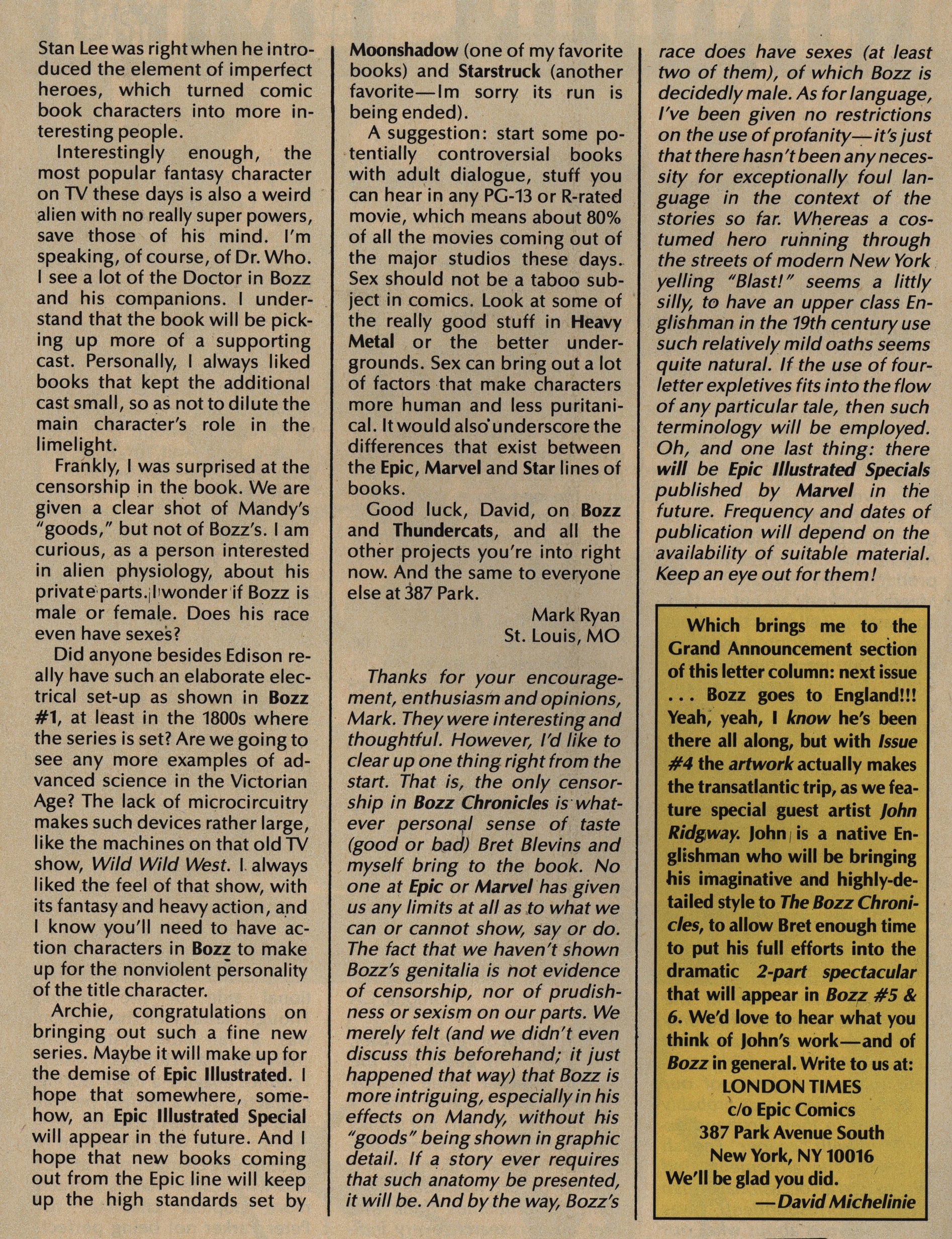 Stan Lee was right when he introduced the element of imperfect heroes, which turned comic book characters into more interesting people.

Interestingly enough, the most popular fantasy character on TV these days is also a weird alien with no really super powers, save those of his mind. I'm speaking, of course, of Dr. Who. I see a lot of the Doctor in Bozz and his companions. I understand that the book will be picking up more of a supporting cast. Personally, I always liked books that kept the additional cast small, so as not to dilute the main character's role in the limelight.

Frankly, I was surprised at the censorship in the book. We are given a clear shot of Mandy's "goods," but not of Bozz's. I am curious, as a person interested in alien physiology, about his private parts. I wonder if Bozz is male or female. Does his race even have sexes?

Did anyone besides Edison really have such an elaborate electrical set-up as shown in Bozz #1, at least in the 1800s where the series is set? Are we going to see any more examples of advanced science in the Victorian Age? The lack of microcircuitry makes such devices rather large, like the machines on that old TV show, Wild Wild West. I always liked the feel of that show, with its fantasy and heavy action, and I know you'll need to have action characters in Bozz to make up for the nonviolent personality of the title character.

Archie, congratulations on bringing out such a fine new series. Maybe it will make up for the demise of Epic Illustrated. I hope that somewhere, somehow, an Epic Illustrated Special will appear in the future. And I hope that new books coming out from the Epic line will keep up the high standards set by Moonshadow (one of my favorite books) and Starstruck (another favorite—Im sorry its run is being ended).

A suggestion: start some potentially controversial books with adult dialogue, stuff you can hear in any PG-13 or R-rated movie, which means about 80% of all the movies coming out of the major studios these days. Sex should not be a taboo subject in comics. Look at some of the really good stuff in Heavy Metal or the better undergrounds. Sex can bring out a lot of factors that make characters more human and less puritanical. It would also underscore the differences that exist between the Epic, Marvel and Star lines of books.

Good luck, David, on Bozz and Thundercats, and all the other projects you're into right now. And the same to everyone else at 387 Park.

Mark Ryan
St. Louis, MO

Thanks for your encouragement, enthusiasm and opinions, Mark. They were interesting and thoughtful. However, I'd like to clear up one thing right from the start. That is, the only censorship in Bozz Chronicles is whatever personal sense of taste (good or bad) Bret Blevins and myself bring to the book. No one at Epic or Marvel has given us any limits at all as to what we can or cannot show, say or do. The fact that we haven't shown Bozz's genitalia is not evidence of censorship, nor of prudishness or sexism on our parts. We merely felt (and we didn't even discuss this beforehand; it just happened that way) that Bozz is more intriguing, especially in his effects on Mandy, without his "goods" being shown in graphic detail. If a story ever requires that such anatomy be presented, it will be. And by the way, Bozz's race does have sexes (at least two of them), of which Bozz is decidedly male. As for language, I've been given no restrictions on the use of profanity—it's just that there hasn't been any necessity for exceptionally foul language in the context of the stories so far. Whereas a costumed hero running through the streets of modern New York yelling "Blast!" seems a littly silly, to have an upper class Englishman in the 19th century use such relatively mild oaths seems quite natural. If the use of four-letter expletives fits into the flow of any particular tale, then such terminology will be employed. Oh, and one last thing: there will be Epic Illustrated Specials published by Marvel in the future. Frequency and dates of publication will depend on the availability of suitable material. Keep an eye out for them!

Which brings me to the Grand Announcement section of this letter column: next issue . . . Bozz goes to England!!! Yeah, yeah, I know he's been there all along, but with Issue #4 the artwork actually makes the transatlantic trip, as we feature special guest artist John Ridgway. John is a native Englishman who will be bringing his imaginative and highly-detailed style to The Bozz Chronicles, to allow Bret enough time to put his full efforts into the dramatic 2-part spectacular that will appear in Bozz #5 & 6. We'd love to hear what you think of John's work—and of Bozz in general. Write to us at:
LONDON TIMES
c/o Epic Comics
387 Park Avenue South
New York, NY 10016
We'll be glad you did.
—David Michelinie